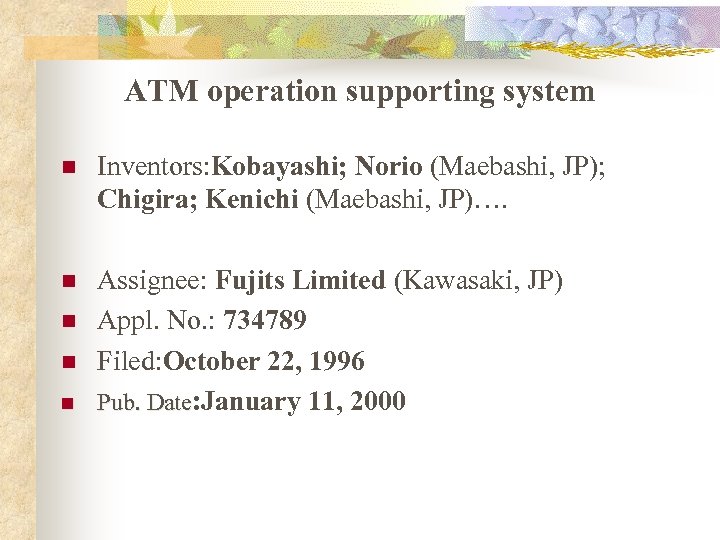 ATM operation supporting system

• Inventors:Kobayashi; Norio (Maebashi, JP); Chigira; Kenichi (Maebashi, JP)….

• Assignee: Fujits Limited (Kawasaki, JP)
• Appl. No.: 734789
• Filed:October 22, 1996
• Pub. Date:January 11, 2000